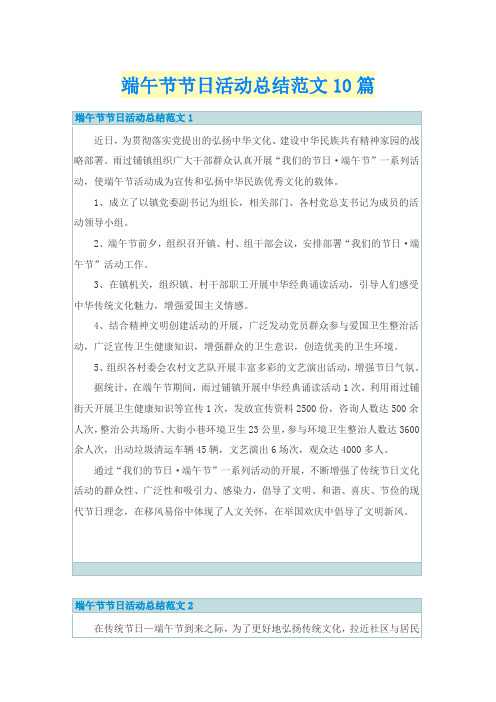 端午节节日活动总结范文10篇

端午节节日活动总结范文1

近日，为贯彻落实党提出的弘扬中华文化、建设中华民族共有精神家园的战略部署。雨过铺镇组织广大干部群众认真开展“我们的节日·端午节”一系列活动，使端午节活动成为宣传和弘扬中华民族优秀文化的载体。

1、成立了以镇党委副书记为组长，相关部门、各村党总支书记为成员的活动领导小组。

2、端午节前夕，组织召开镇、村、组干部会议，安排部署“我们的节日·端午节”活动工作。

3、在镇机关，组织镇、村干部职工开展中华经典诵读活动，引导人们感受中华传统文化魅力，增强爱国主义情感。

4、结合精神文明创建活动的开展，广泛发动党员群众参与爱国卫生整治活动，广泛宣传卫生健康知识，增强群众的卫生意识，创造优美的卫生环境。

5、组织各村委会农村文艺队开展丰富多彩的文艺演出活动，增强节日气氛。

据统计，在端午节期间，雨过铺镇开展中华经典诵读活动1次，利用雨过铺街天开展卫生健康知识等宣传1次，发放宣传资料2500份，咨询人数达500余人次，整治公共场所、大街小巷环境卫生23公里，参与环境卫生整治人数达3600余人次，出动垃圾清运车辆45辆，文艺演出6场次，观众达4000多人。

通过“我们的节日·端午节”一系列活动的开展，不断增强了传统节日文化活动的群众性、广泛性和吸引力、感染力，倡导了文明、和谐、喜庆、节俭的现代节日理念，在移风易俗中体现了人文关怀，在举国欢庆中倡导了文明新风。

端午节节日活动总结范文2

在传统节日—端午节到来之际，为了更好地弘扬传统文化，拉近社区与居民